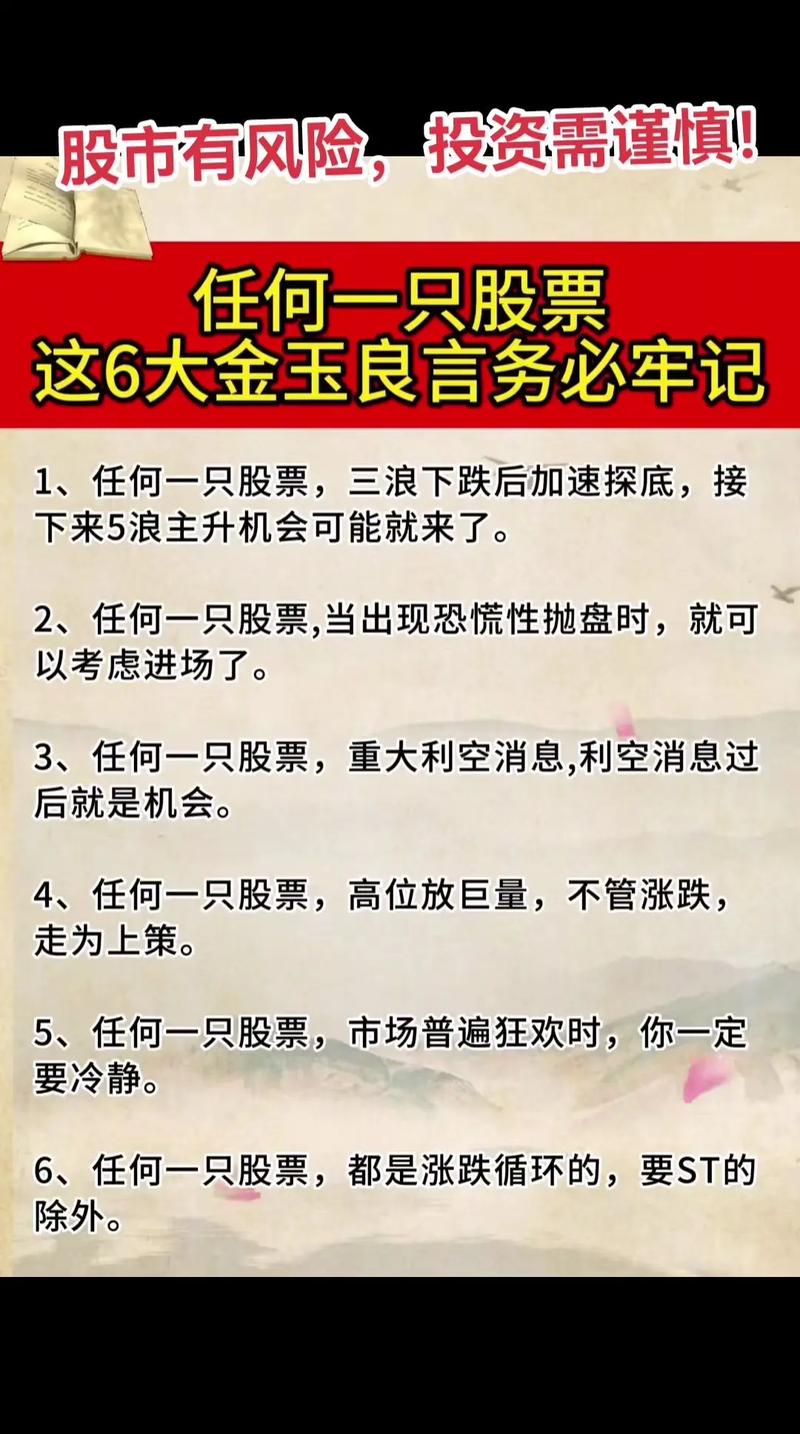 股市有风险，投资需谨慎!

任何一只股票
这6大金玉良言务必牢记

1、任何一只股票，三浪下跌后加速探底，接下来5浪主升机会可能就来了。

2、任何一只股票,当出现恐慌性抛盘时，就可以考虑进场了。

3、任何一只股票，重大利空消息,利空消息过后就是机会。

4、任何一只股票，高位放巨量，不管涨跌，走为上策。

5、任何一只股票，市场普遍狂欢时，你一定要冷静。

6、任何一只股票，都是涨跌循环的，要ST的除外。